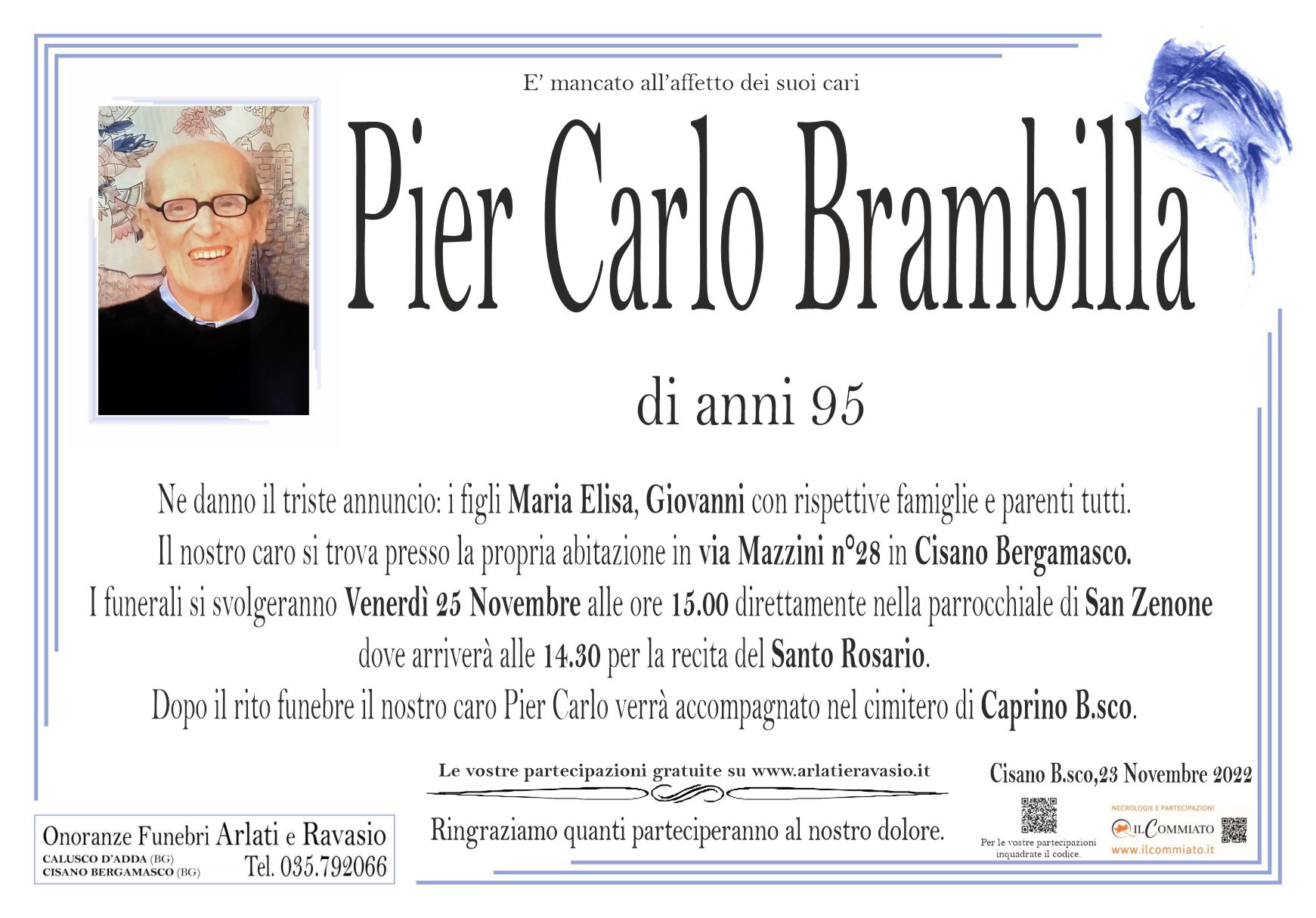 E' mancato all'affetto dei suoi cari

Pier Carlo Brambilla

di anni 95

Ne danno il triste annuncio: i figli Maria Elisa, Giovanni con rispettive famiglie e parenti tutti.
Il nostro caro si trova presso la propria abitazione in via Mazzini n°28 in Cisano Bergamasco.
I funerali si svolgeranno Venerdì 25 Novembre alle ore 15.00 direttamente nella parrocchiale di San Zenone dove arriverà alle 14.30 per la recita del Santo Rosario.
Dopo il rito funebre il nostro caro Pier Carlo verrà accompagnato nel cimitero di Caprino B.sco.

Le vostre partecipazioni gratuite su www.arlatieravasio.it

Cisano B.sco,23 Novembre 2022

Ringraziamo quanti parteciperanno al nostro dolore.

Onoranze Funebri Arlati e Ravasio
CALUSCO D'ADDA (BG)
CISANO BERGAMASCO (BG)
Tel. 035.792066

Per le vostre partecipazioni inquadrate il codice.

NECROLOGIE E PARTECIPAZIONI
ILCOMMIATO
www.ilcommiato.it